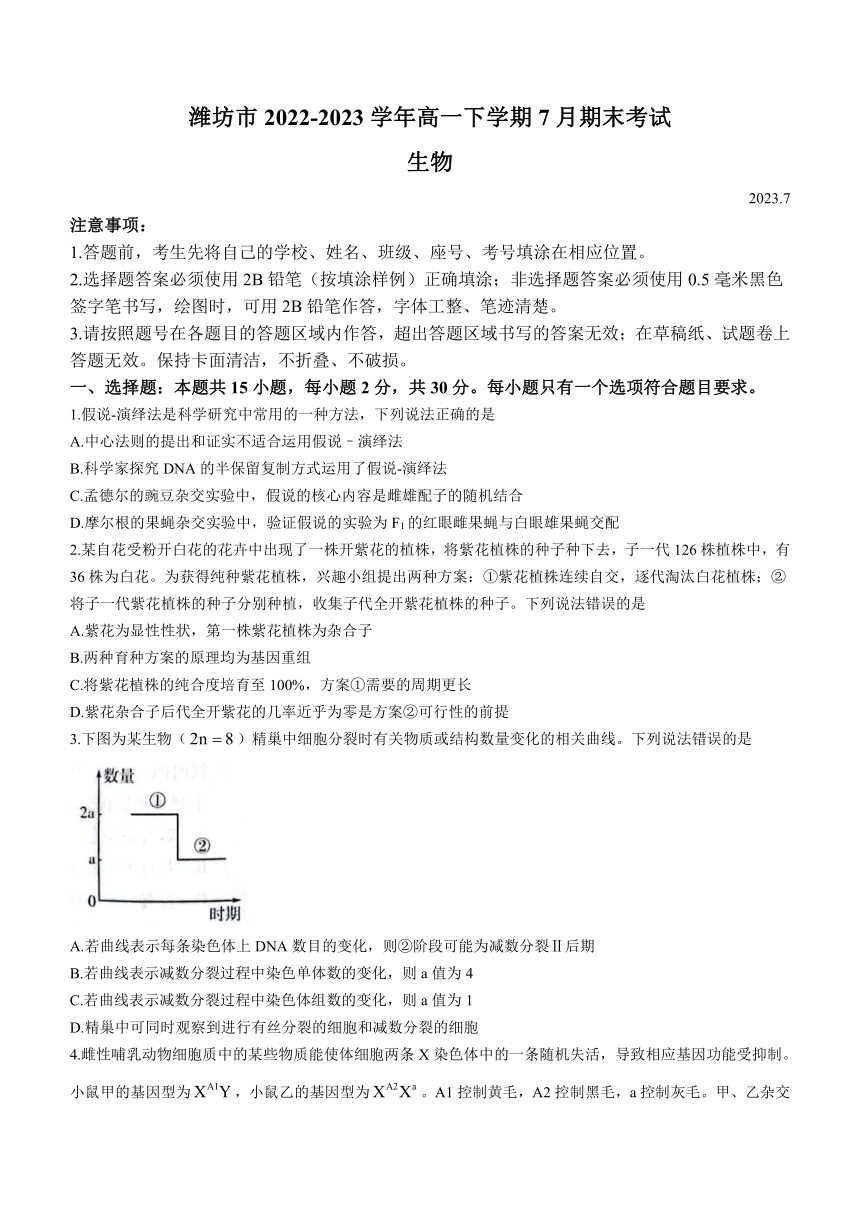 潍坊市 2022-2023 学年高一下学期 7 月期末考试

生物

2023.7

注意事项：

1.答题前，考生先将自己的学校、姓名、班级、座号、考号填涂在相应位置。

2.选择题答案必须使用 2B 铅笔（按填涂样例）正确填涂；非选择题答案必须使用 0.5 毫米黑色签字笔书写，绘图时，可用 2B 铅笔作答，字体工整、笔迹清楚。

3.请按照题号在各题目的答题区域内作答，超出答题区域书写的答案无效；在草稿纸、试题卷上答题无效。保持卡面清洁，不折叠、不破损。

一、选择题：本题共 15 小题，每小题 2 分，共 30 分。每小题只有一个选项符合题目要求。

1.假说-演绎法是科学研究中常用的一种方法，下列说法正确的是

A.中心法则的提出和证实不适合运用假说－演绎法

B.科学家探究 DNA 的半保留复制方式运用了假说-演绎法

C.孟德尔的豌豆杂交实验中，假说的核心内容是雌雄配子的随机结合

D.摩尔根的果蝇杂交实验中，验证假说的实验为 $F_1$ 的红眼雌果蝇与白眼雄果蝇交配

2.某自花受粉开白花的花卉中出现了一株开紫花的植株，将紫花植株的种子种下去，子一代 126 株植株中，有 36 株为白花。为获得纯种紫花植株，兴趣小组提出两种方案：①紫花植株连续自交，逐代淘汰白花植株；②将子一代紫花植株的种子分别种植，收集子代全开紫花植株的种子。下列说法错误的是

A.紫花为显性性状，第一株紫花植株为杂合子

B.两种育种方案的原理均为基因重组

C.将紫花植株的纯合度培育至 100%，方案①需要的周期更长

D.紫花杂合子后代全开紫花的几率近乎为零是方案②可行性的前提

3.下图为某生物（$2n=8$）精巢中细胞分裂时有关物质或结构数量变化的相关曲线。下列说法错误的是

数量
2a
a
0
①
②
时期

A.若曲线表示每条染色体上 DNA 数目的变化，则②阶段可能为减数分裂Ⅱ后期

B.若曲线表示减数分裂过程中染色单体数的变化，则 a 值为 4

C.若曲线表示减数分裂过程中染色体组数的变化，则 a 值为 1

D.精巢中可同时观察到进行有丝分裂的细胞和减数分裂的细胞

4.雌性哺乳动物细胞质中的某些物质能使体细胞两条 X 染色体中的一条随机失活，导致相应基因功能受抑制。小鼠甲的基因型为 $X^{A1}Y$，小鼠乙的基因型为 $X^{A2}X^{a}$。A1 控制黄毛，A2 控制黑毛，a 控制灰毛。甲、乙杂交